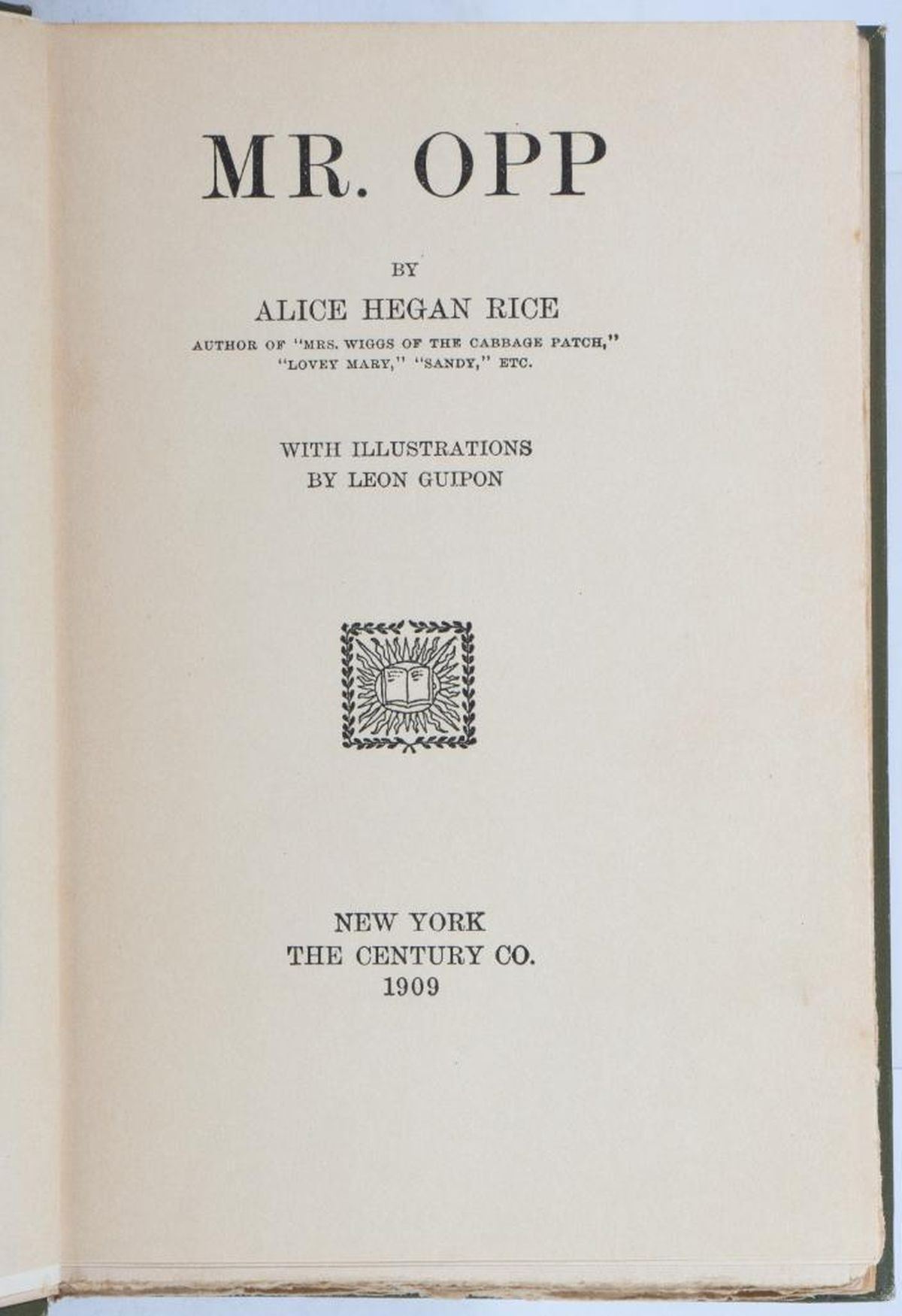 MR. OPP

BY

ALICE HEGAN RICE

AUTHOR OF "MRS. WIGGS OF THE CABBAGE PATCH," "LOVEY MARY," "SANDY," ETC.

WITH ILLUSTRATIONS
BY LEON GUIPON

NEW YORK
THE CENTURY CO.
1909